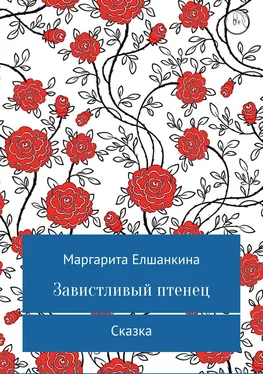 0+

Маргарита Елшанкина

Завистливый птенец

Сказка